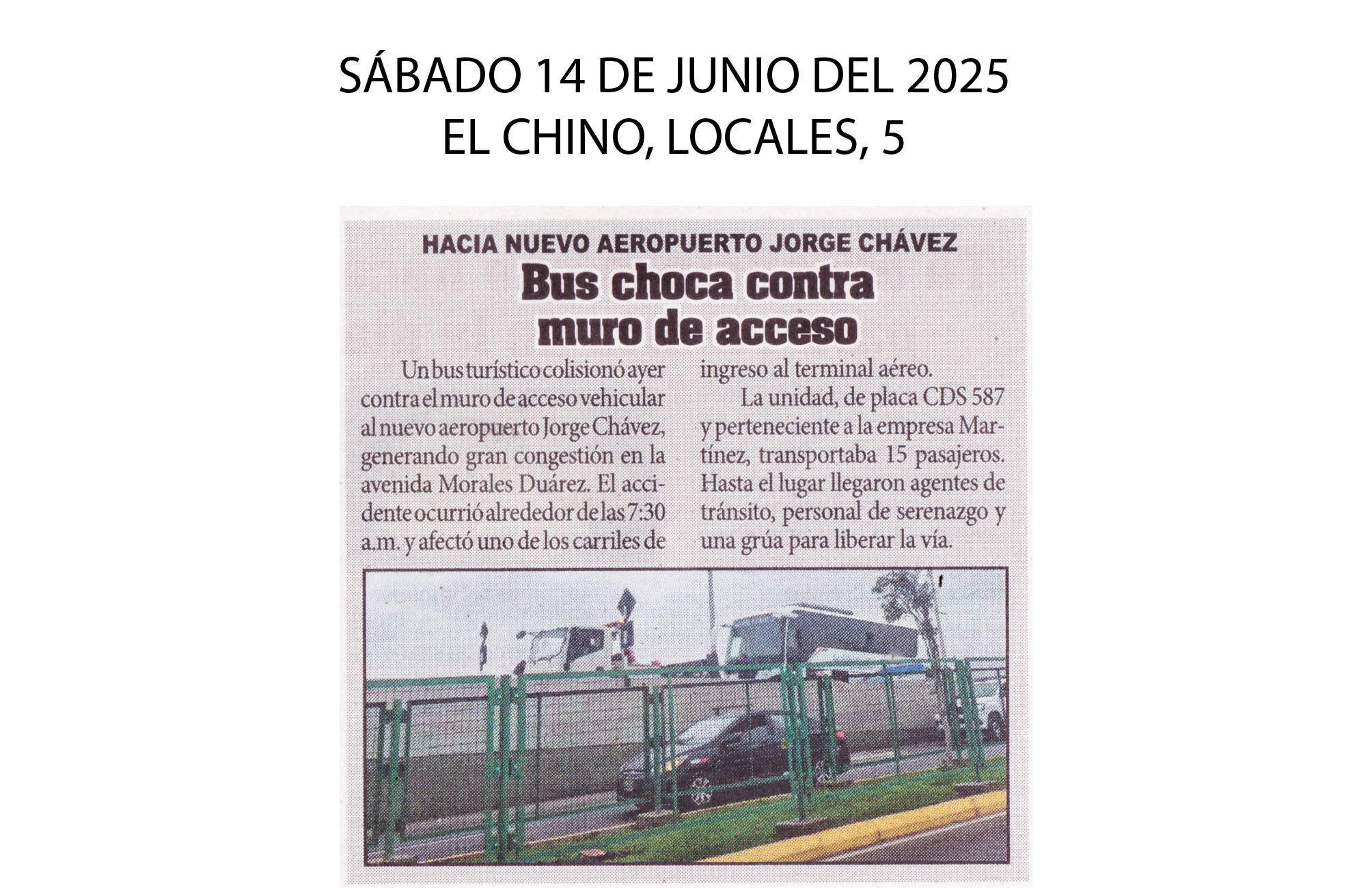 SÁBADO 14 DE JUNIO DEL 2025
EL CHINO, LOCALES, 5

HACIA NUEVO AEROPUERTO JORGE CHÁVEZ

Bus choca contra muro de acceso

Un bus turístico colisionó ayer contra el muro de acceso vehicular al nuevo aeropuerto Jorge Chávez, generando gran congestión en la avenida Morales Duárez. El accidente ocurrió alrededor de las 7:30 a.m. y afectó uno de los carriles de ingreso al terminal aéreo.

La unidad, de placa CDS 587 y perteneciente a la empresa Martínez, transportaba 15 pasajeros. Hasta el lugar llegaron agentes de tránsito, personal de serenazgo y una grúa para liberar la vía.